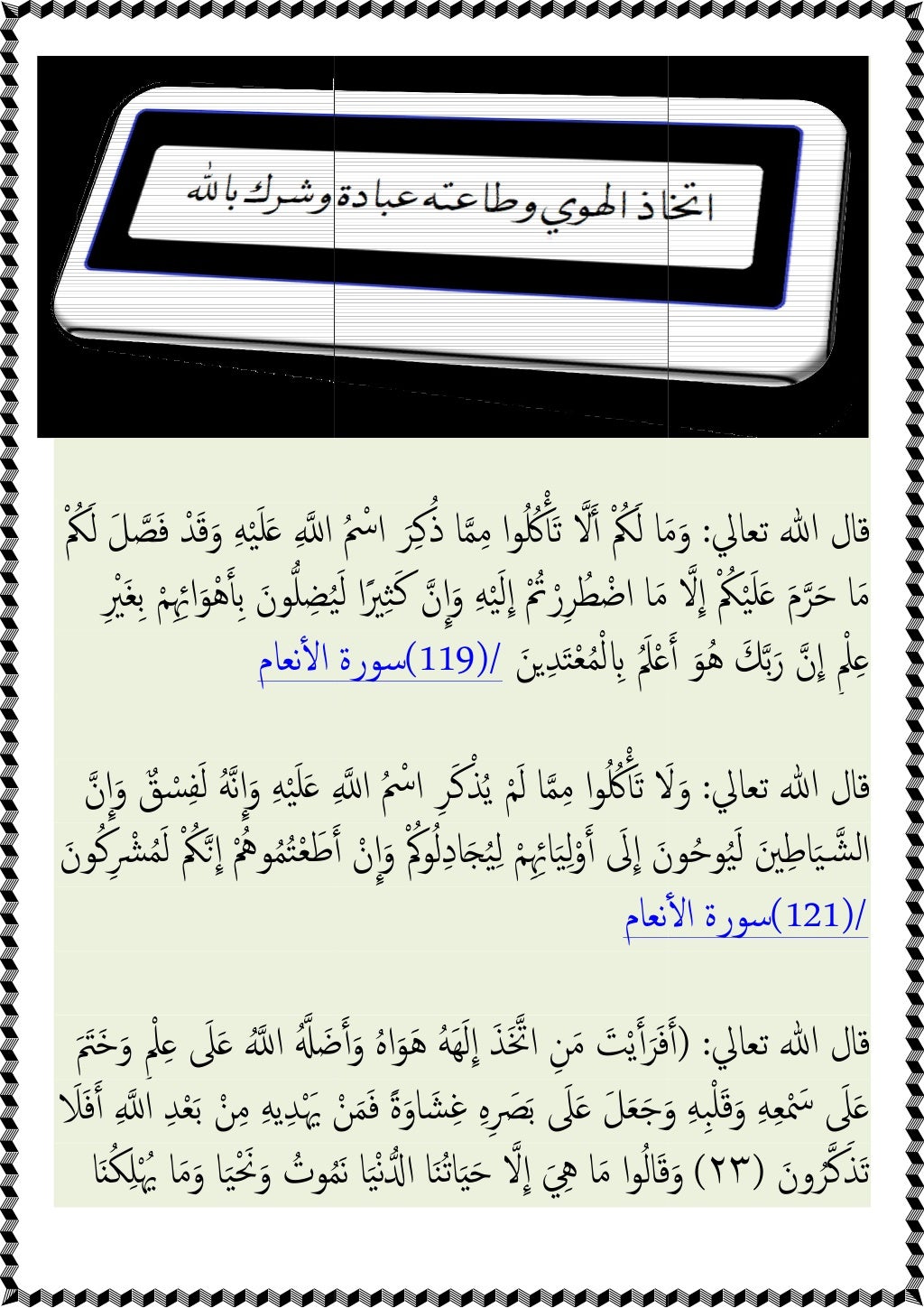 اتخاذ الهوي وطاعته عبادة وشرك بالله

قال الله تعالي: وَمَا لَكُمْ أَلَّا تَأْكُلُوا مِمَّا ذُكِرَ اسْمُ اللَّهِ عَلَيْهِ وَقَدْ فَصَّلَ لَكُمْ مَا حَرَّمَ عَلَيْكُمْ إِلَّا مَا اضْطُرِرْتُمْ إِلَيْهِ وَإِنَّ كَثِيرًا لَيُضِلُّونَ بِأَهْوَائِهِمْ بِغَيْرِ عِلْمٍ إِنَّ رَبَّكَ هُوَ أَعْلَمُ بِالْمُعْتَدِينَ /(119)سورة الأنعام

قال الله تعالي: وَلَا تَأْكُلُوا مِمَّا لَمْ يُذْكَرِ اسْمُ اللَّهِ عَلَيْهِ وَإِنَّهُ لَفِسْقٌ وَإِنَّ الشَّيَاطِينَ لَيُوحُونَ إِلَى أَوْلِيَائِهِمْ لِيُجَادِلُوكُمْ وَإِنْ أَطَعْتُمُوهُمْ إِنَّكُمْ لَمُشْرِكُونَ /(121)سورة الأنعام

قال الله تعالي: (أَفَرَأَيْتَ مَنِ اتَّخَذَ إِلَهَهُ هَوَاهُ وَأَضَلَّهُ اللَّهُ عَلَى عِلْمٍ وَخَتَمَ عَلَى سَمْعِهِ وَقَلْبِهِ وَجَعَلَ عَلَى بَصَرِهِ غِشَاوَةً فَمَنْ يَهْدِيهِ مِنْ بَعْدِ اللَّهِ أَفَلَا تَذَكَّرُونَ (٢٣) وَقَالُوا مَا هِيَ إِلَّا حَيَاتُنَا الدُّنْيَا نَمُوتُ وَنَحْيَا وَمَا يُهْلِكُنَا